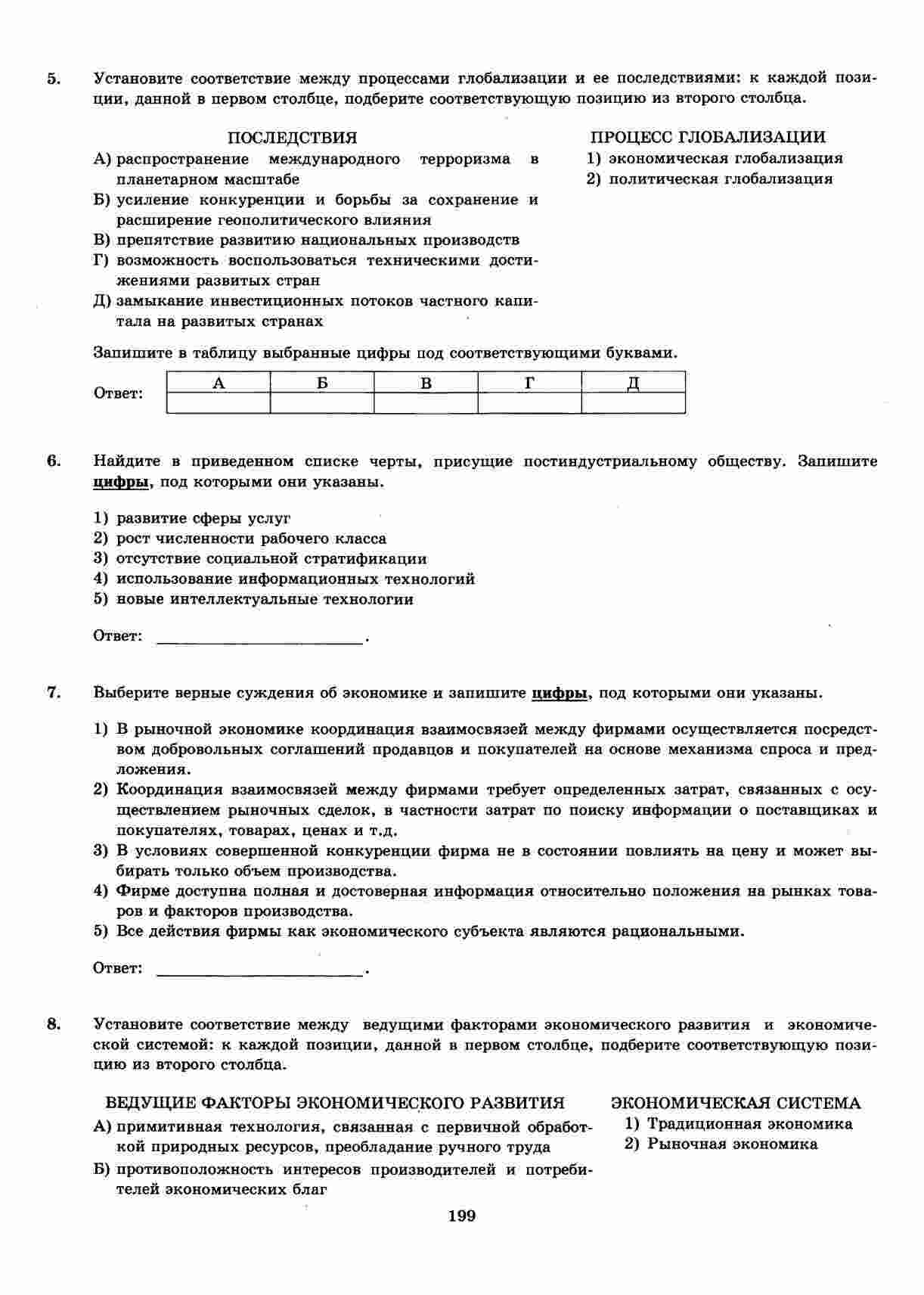 5. Установите соответствие между процессами глобализации и ее последствиями: к каждой позиции, данной в первом столбце, подберите соответствующую позицию из второго столбца.

ПОСЛЕДСТВИЯ
А) распространение международного терроризма в планетарном масштабе
Б) усиление конкуренции и борьбы за сохранение и расширение геополитического влияния
В) препятствие развитию национальных производств
Г) возможность воспользоваться техническими достижениями развитых стран
Д) замыкание инвестиционных потоков частного капитала на развитых странах

ПРОЦЕСС ГЛОБАЛИЗАЦИИ
1) экономическая глобализация
2) политическая глобализация

Запишите в таблицу выбранные цифры под соответствующими буквами.

Ответ:
| А | Б | В | Г | Д |
|---|---|---|---|---|
|  |  |  |  |  |

6. Найдите в приведенном списке черты, присущие постиндустриальному обществу. Запишите цифры, под которыми они указаны.

1) развитие сферы услуг
2) рост численности рабочего класса
3) отсутствие социальной стратификации
4) использование информационных технологий
5) новые интеллектуальные технологии

Ответ: ________________________.

7. Выберите верные суждения об экономике и запишите цифры, под которыми они указаны.

1) В рыночной экономике координация взаимосвязей между фирмами осуществляется посредством добровольных соглашений продавцов и покупателей на основе механизма спроса и предложения.
2) Координация взаимосвязей между фирмами требует определенных затрат, связанных с осуществлением рыночных сделок, в частности затрат по поиску информации о поставщиках и покупателях, товарах, ценах и т.д.
3) В условиях совершенной конкуренции фирма не в состоянии повлиять на цену и может выбирать только объем производства.
4) Фирме доступна полная и достоверная информация относительно положения на рынках товаров и факторов производства.
5) Все действия фирмы как экономического субъекта являются рациональными.

Ответ: ________________________.

8. Установите соответствие между ведущими факторами экономического развития и экономической системой: к каждой позиции, данной в первом столбце, подберите соответствующую позицию из второго столбца.

ВЕДУЩИЕ ФАКТОРЫ ЭКОНОМИЧЕСКОГО РАЗВИТИЯ
А) примитивная технология, связанная с первичной обработкой природных ресурсов, преобладание ручного труда
Б) противоположность интересов производителей и потребителей экономических благ

ЭКОНОМИЧЕСКАЯ СИСТЕМА
1) Традиционная экономика
2) Рыночная экономика

199